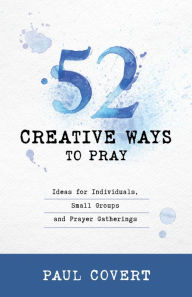 52
CREATIVE WAYS
TO PRAY

Ideas for Individuals,
Small Groups
and Prayer Gatherings

PAUL COVERT